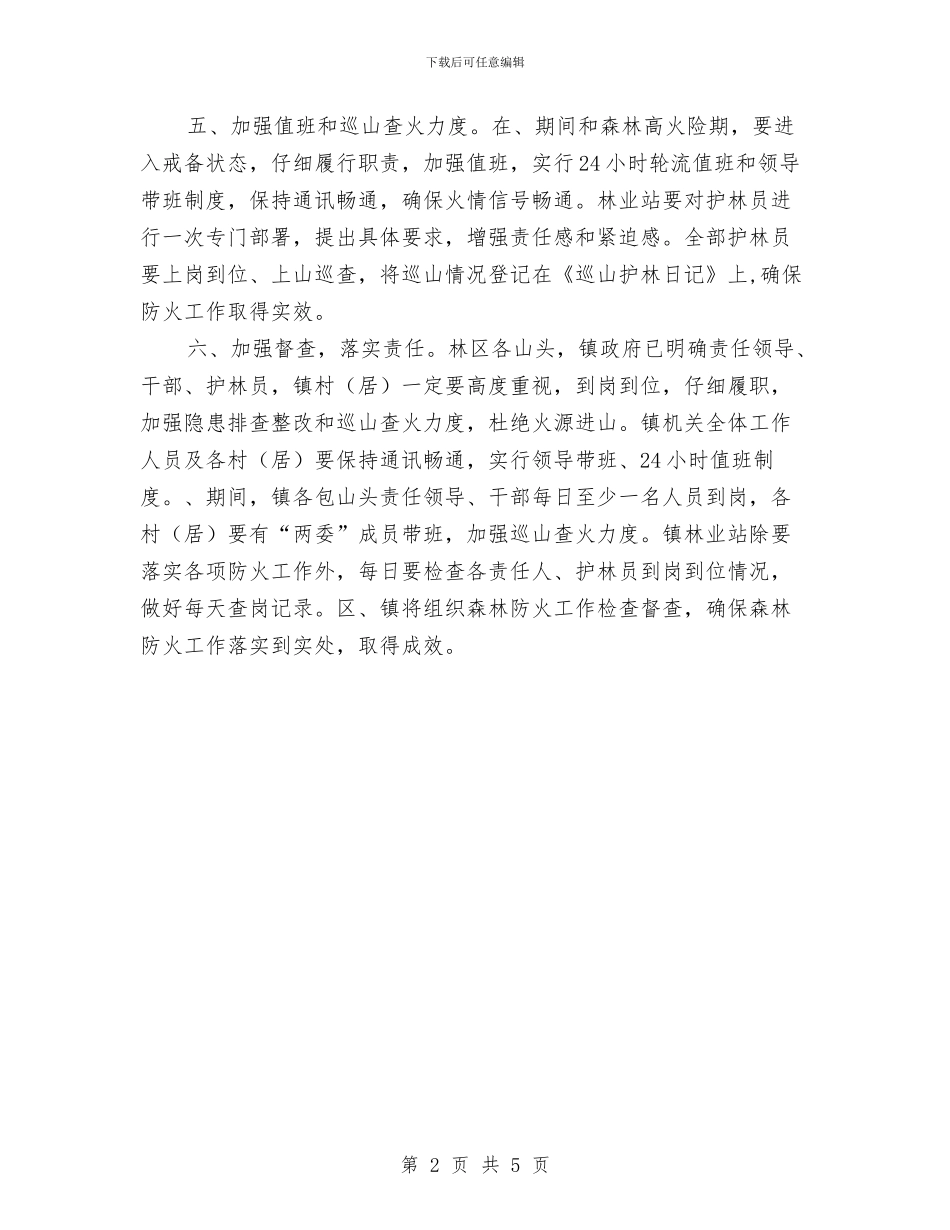 下载后可任意编辑

五、加强值班和巡山查火力度。在、期间和森林高火险期，要进入戒备状态，仔细履行职责，加强值班，实行24小时轮流值班和领导带班制度，保持通讯畅通，确保火情信号畅通。林业站要对护林员进行一次专门部署，提出具体要求，增强责任感和紧迫感。全部护林员要上岗到位、上山巡查，将巡山情况登记在《巡山护林日记》上,确保防火工作取得实效。

六、加强督查，落实责任。林区各山头，镇政府已明确责任领导、干部、护林员，镇村（居）一定要高度重视，到岗到位，仔细履职，加强隐患排查整改和巡山查火力度，杜绝火源进山。镇机关全体工作人员及各村（居）要保持通讯畅通，实行领导带班、24小时值班制度。、期间，镇各包山头责任领导、干部每日至少一名人员到岗，各村（居）要有“两委”成员带班，加强巡山查火力度。镇林业站除要落实各项防火工作外，每日要检查各责任人、护林员到岗到位情况，做好每天查岗记录。区、镇将组织森林防火工作检查督查，确保森林防火工作落实到实处，取得成效。

第 2 页 共 5 页